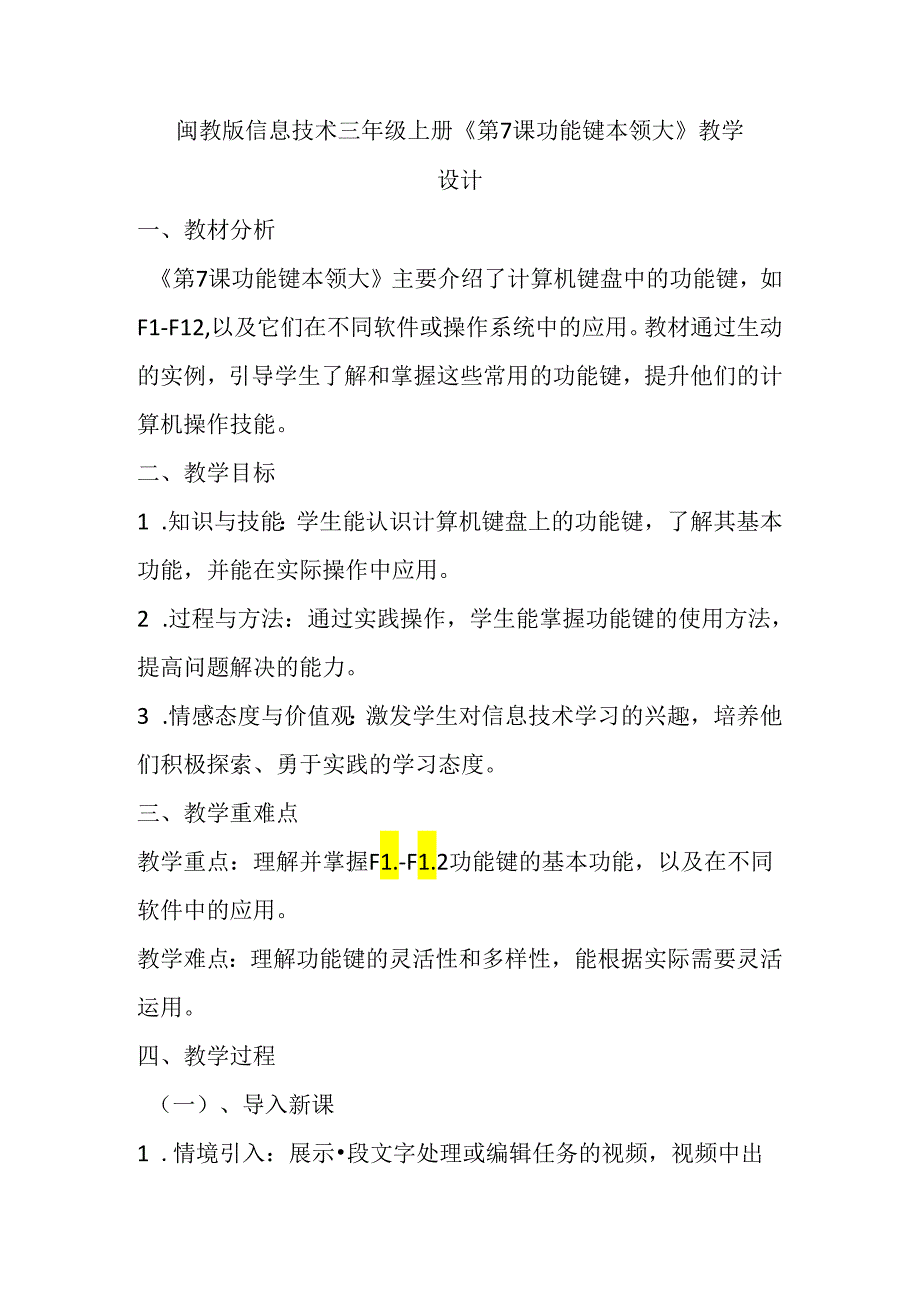 闽教版信息技术三年级上册《第7课功能键本领大》教学设计

一、教材分析

《第7课功能键本领大》主要介绍了计算机键盘中的功能键，如F1-F12,以及它们在不同软件或操作系统中的应用。教材通过生动的实例，引导学生了解和掌握这些常用的功能键，提升他们的计算机操作技能。

二、教学目标

1 .知识与技能：学生能认识计算机键盘上的功能键，了解其基本功能，并能在实际操作中应用。

2 .过程与方法：通过实践操作，学生能掌握功能键的使用方法，提高问题解决的能力。

3 .情感态度与价值观：激发学生对信息技术学习的兴趣，培养他们积极探索、勇于实践的学习态度。

三、教学重难点

教学重点：理解并掌握F1.-F1.2功能键的基本功能，以及在不同软件中的应用。

教学难点：理解功能键的灵活性和多样性，能根据实际需要灵活运用。

四、教学过程

（一）、导入新课

1 .情境引入：展示•段文字处理或编辑任务的视频，视频中出